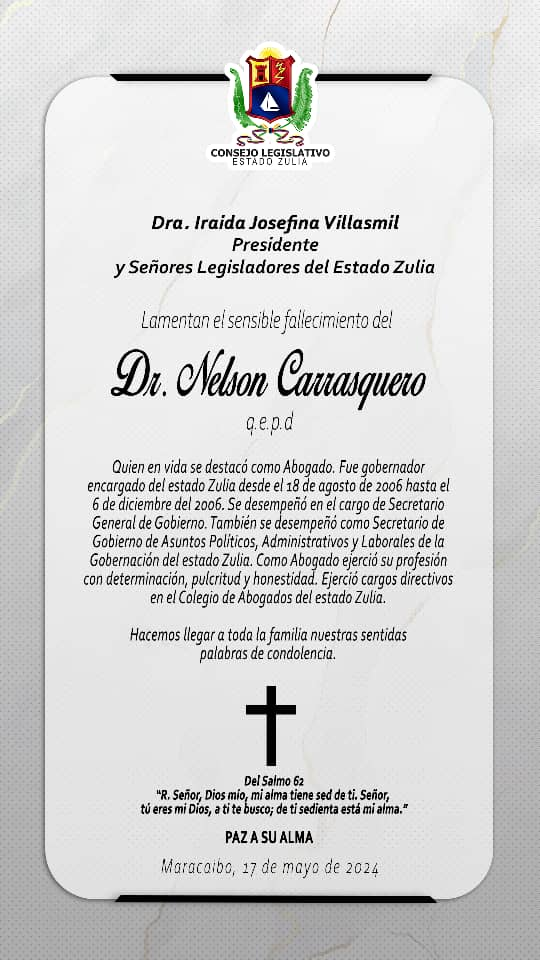 CONSEJO LEGISLATIVO
ESTADO ZULIA

Dra. Iraida Josefina Villasmil
Presidente
y Señores Legisladores del Estado Zulia

Lamentan el sensible fallecimiento del

Dr. Nelson Carrasquero

q.e.p.d

Quien en vida se destacó como Abogado. Fue gobernador encargado del estado Zulia desde el 18 de agosto de 2006 hasta el 6 de diciembre del 2006. Se desempeñó en el cargo de Secretario General de Gobierno. También se desempeñó como Secretario de Gobierno de Asuntos Políticos, Administrativos y Laborales de la Gobernación del estado Zulia. Como Abogado ejerció su profesión con determinación, pulcritud y honestidad. Ejerció cargos directivos en el Colegio de Abogados del estado Zulia.

Hacemos llegar a toda la familia nuestras sentidas palabras de condolencia.

Del Salmo 62
"R. Señor, Dios mío, mi alma tiene sed de ti. Señor, tú eres mi Dios, a ti te busco; de ti sedienta está mi alma."

PAZ A SU ALMA

Maracaibo, 17 de mayo de 2024